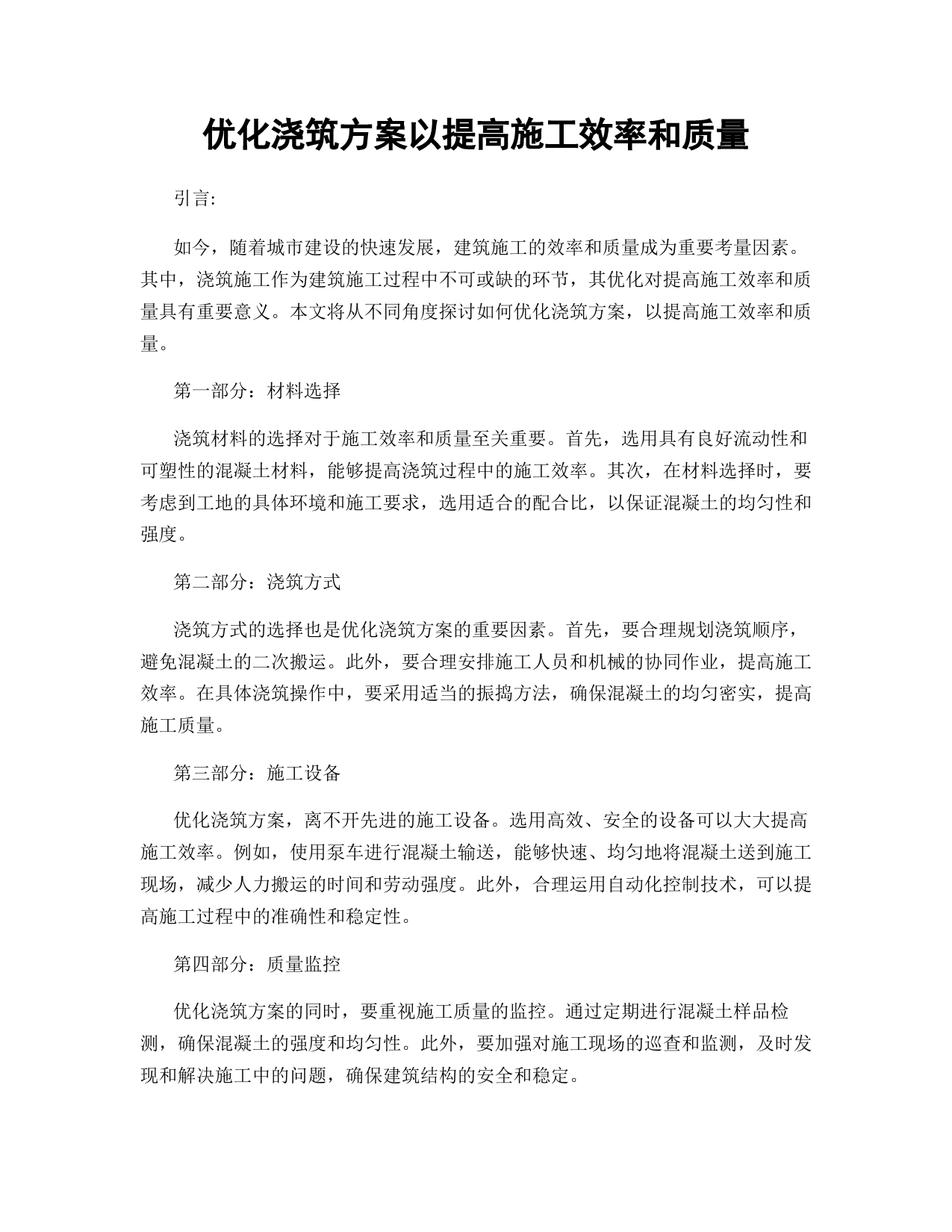 优化浇筑方案以提高施工效率和质量

引言:

如今，随着城市建设的快速发展，建筑施工的效率和质量成为重要考量因素。其中，浇筑施工作为建筑施工过程中不可或缺的环节，其优化对提高施工效率和质量具有重要意义。本文将从不同角度探讨如何优化浇筑方案，以提高施工效率和质量。

第一部分：材料选择

浇筑材料的选择对于施工效率和质量至关重要。首先，选用具有良好流动性和可塑性的混凝土材料，能够提高浇筑过程中的施工效率。其次，在材料选择时，要考虑到工地的具体环境和施工要求，选用适合的配合比，以保证混凝土的均匀性和强度。

第二部分：浇筑方式

浇筑方式的选择也是优化浇筑方案的重要因素。首先，要合理规划浇筑顺序，避免混凝土的二次搬运。此外，要合理安排施工人员和机械的协同作业，提高施工效率。在具体浇筑操作中，要采用适当的振捣方法，确保混凝土的均匀密实，提高施工质量。

第三部分：施工设备

优化浇筑方案，离不开先进的施工设备。选用高效、安全的设备可以大大提高施工效率。例如，使用泵车进行混凝土输送，能够快速、均匀地将混凝土送到施工现场，减少人力搬运的时间和劳动强度。此外，合理运用自动化控制技术，可以提高施工过程中的准确性和稳定性。

第四部分：质量监控

优化浇筑方案的同时，要重视施工质量的监控。通过定期进行混凝土样品检测，确保混凝土的强度和均匀性。此外，要加强对施工现场的巡查和监测，及时发现和解决施工中的问题，确保建筑结构的安全和稳定。